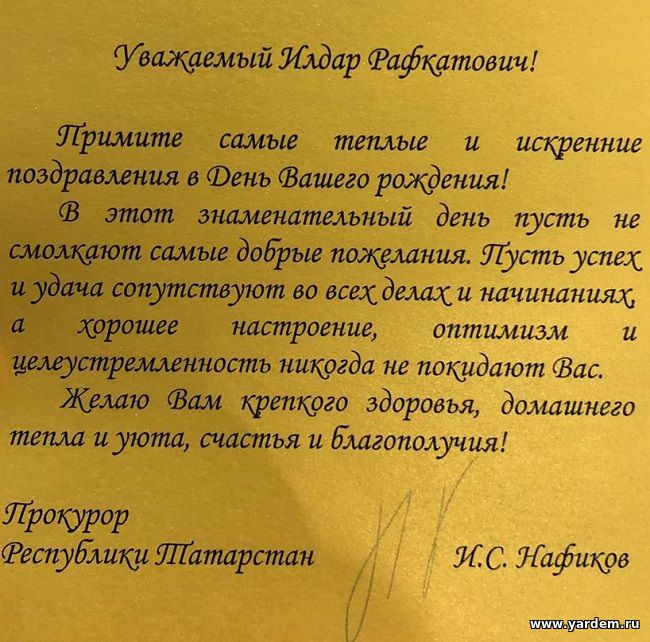 Уважаемый Илдар Рафкатович!

Примите самые теплые и искренние поздравления в День Вашего рождения!

В этот знаменательный день пусть не смолкают самые добрые пожелания. Пусть успех и удача сопутствуют во всех делах и начинаниях, а хорошее настроение, оптимизм и целеустремленность никогда не покидают Вас.

Желаю Вам крепкого здоровья, домашнего тепла и уюта, счастья и благополучия!

Прокурор
Республики Татарстан
И.С. Нафиков

www.yardem.ru